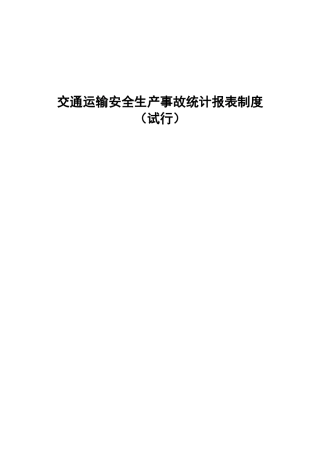 交通运输安全生产事故统计报表制度
（试行）